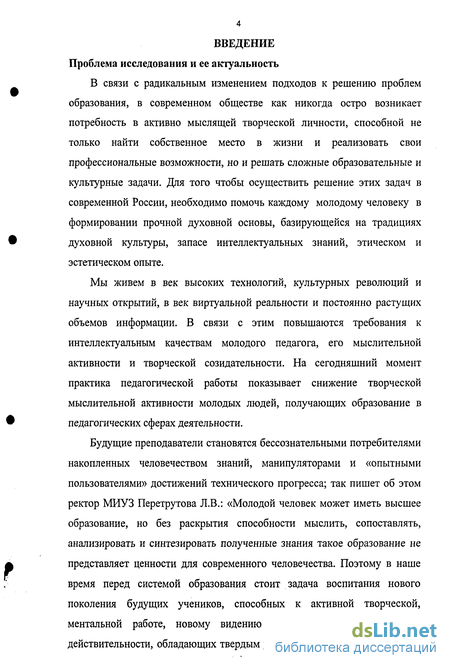 4

ВВЕДЕНИЕ

Проблема исследования и ее актуальность

В связи с радикальным изменением подходов к решению проблем образования, в современном обществе как никогда остро возникает потребность в активно мыслящей творческой личности, способной не только найти собственное место в жизни и реализовать свои профессиональные возможности, но и решать сложные образовательные и культурные задачи. Для того чтобы осуществить решение этих задач в современной России, необходимо помочь каждому молодому человеку в формировании прочной духовной основы, базирующейся на традициях духовной культуры, запасе интеллектуальных знаний, этическом и эстетическом опыте.

Мы живем в век высоких технологий, культурных революций и научных открытий, в век виртуальной реальности и постоянно растущих объемов информации. В связи с этим повышаются требования к интеллектуальным качествам молодого педагога, его мыслительной активности и творческой созидательности. На сегодняшний момент практика педагогической работы показывает снижение творческой мыслительной активности молодых людей, получающих образование в педагогических сферах деятельности.

Будущие преподаватели становятся бессознательными потребителями накопленных человечеством знаний, манипуляторами и «опытными пользователями» достижений технического прогресса; так пишет об этом ректор МИУЗ Перетрутова Л.В.: «Молодой человек может иметь высшее образование, но без раскрытия способности мыслить, сопоставлять, анализировать и синтезировать полученные знания такое образование не представляет ценности для современного человечества. Поэтому в наше время перед системой образования стоит задача воспитания нового поколения будущих учеников, способных к активной творческой, ментальной работе, новому видению действительности, обладающих твердым

dsLib.net
библиотека диссертаций